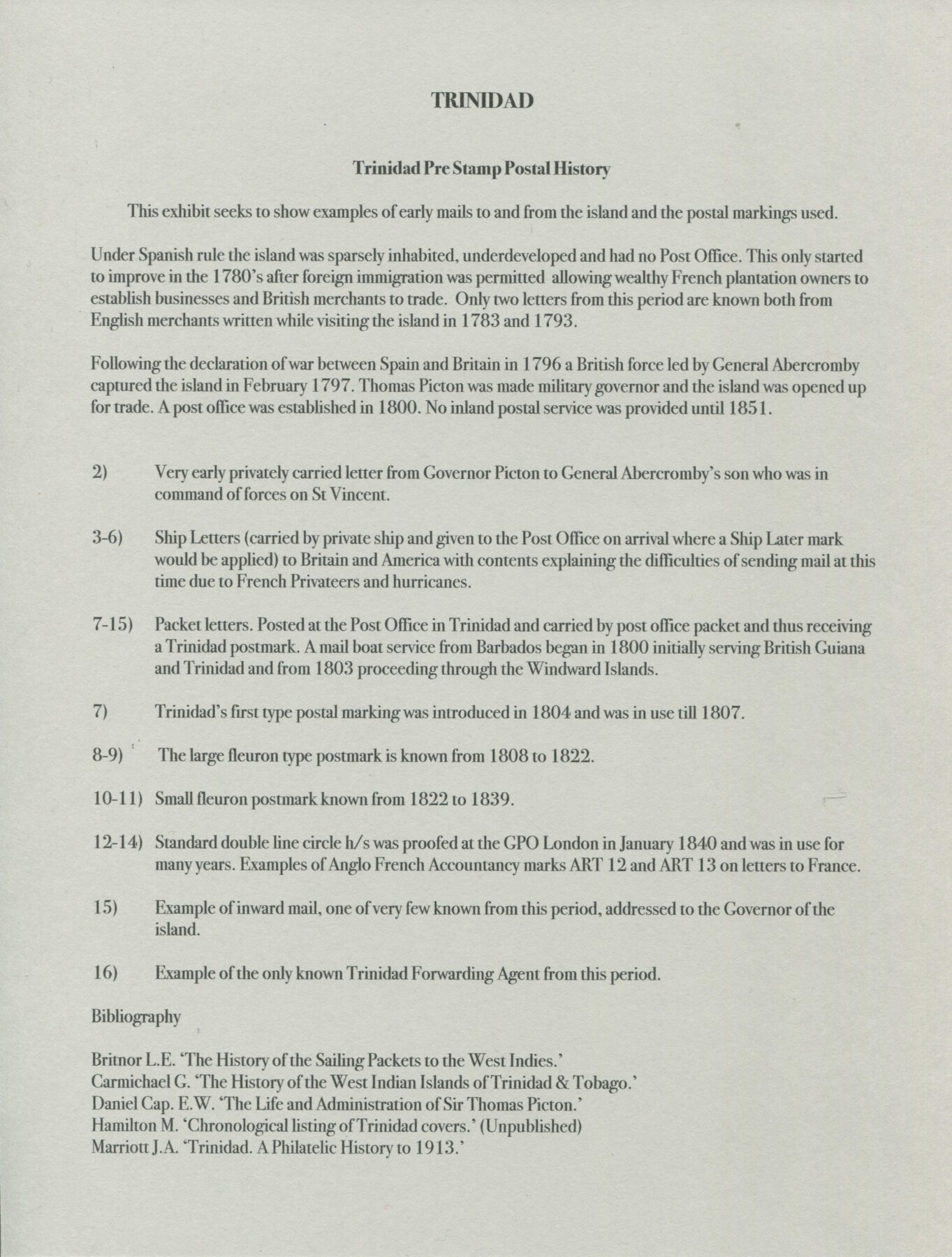 TRINIDAD

Trinidad Pre Stamp Postal History

This exhibit seeks to show examples of early mails to and from the island and the postal markings used.

Under Spanish rule the island was sparsely inhabited, underdeveloped and had no Post Office. This only started to improve in the 1780's after foreign immigration was permitted allowing wealthy French plantation owners to establish businesses and British merchants to trade. Only two letters from this period are known both from English merchants written while visiting the island in 1783 and 1793.

Following the declaration of war between Spain and Britain in 1796 a British force led by General Abercromby captured the island in February 1797. Thomas Picton was made military governor and the island was opened up for trade. A post office was established in 1800. No inland postal service was provided until 1851.

2) Very early privately carried letter from Governor Picton to General Abercromby's son who was in command of forces on St Vincent.

3-6) Ship Letters (carried by private ship and given to the Post Office on arrival where a Ship Later mark would be applied) to Britain and America with contents explaining the difficulties of sending mail at this time due to French Privateers and hurricanes.

7-15) Packet letters. Posted at the Post Office in Trinidad and carried by post office packet and thus receiving a Trinidad postmark. A mail boat service from Barbados began in 1800 initially serving British Guiana and Trinidad and from 1803 proceeding through the Windward Islands.

7) Trinidad's first type postal marking was introduced in 1804 and was in use till 1807.

8-9) The large fleuron type postmark is known from 1808 to 1822.

10-11) Small fleuron postmark known from 1822 to 1839.

12-14) Standard double line circle h/s was proofed at the GPO London in January 1840 and was in use for many years. Examples of Anglo French Accountancy marks ART 12 and ART 13 on letters to France.

15) Example of inward mail, one of very few known from this period, addressed to the Governor of the island.

16) Example of the only known Trinidad Forwarding Agent from this period.

Bibliography

Britnor L.E. 'The History of the Sailing Packets to the West Indies.'
Carmichael G. 'The History of the West Indian Islands of Trinidad & Tobago.'
Daniel Cap. E.W. 'The Life and Administration of Sir Thomas Picton.'
Hamilton M. 'Chronological listing of Trinidad covers.' (Unpublished)
Marriott J.A. 'Trinidad. A Philatelic History to 1913.'